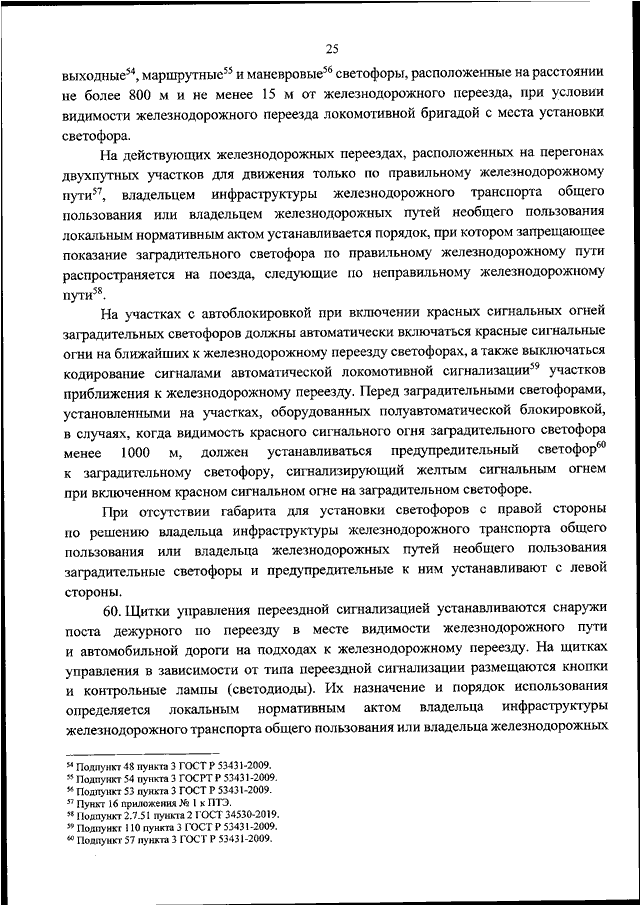 25

выходные$^{54}$, маршрутные$^{55}$ и маневровые$^{56}$ светофоры, расположенные на расстоянии не более 800 м и не менее 15 м от железнодорожного переезда, при условии видимости железнодорожного переезда локомотивной бригадой с места установки светофора.

На действующих железнодорожных переездах, расположенных на перегонах двухпутных участков для движения только по правильному железнодорожному пути$^{57}$, владельцем инфраструктуры железнодорожного транспорта общего пользования или владельцем железнодорожных путей необщего пользования локальным нормативным актом устанавливается порядок, при котором запрещающее показание заградительного светофора по правильному железнодорожному пути распространяется на поезда, следующие по неправильному железнодорожному пути$^{58}$.

На участках с автоблокировкой при включении красных сигнальных огней заградительных светофоров должны автоматически включаться красные сигнальные огни на ближайших к железнодорожному переезду светофорах, а также выключаться кодирование сигналами автоматической локомотивной сигнализации$^{59}$ участков приближения к железнодорожному переезду. Перед заградительными светофорами, установленными на участках, оборудованных полуавтоматической блокировкой, в случаях, когда видимость красного сигнального огня заградительного светофора менее 1000 м, должен устанавливаться предупредительный светофор$^{60}$ к заградительному светофору, сигнализирующий желтым сигнальным огнем при включенном красном сигнальном огне на заградительном светофоре.

При отсутствии габарита для установки светофоров с правой стороны по решению владельца инфраструктуры железнодорожного транспорта общего пользования или владельца железнодорожных путей необщего пользования заградительные светофоры и предупредительные к ним устанавливают с левой стороны.

60. Щитки управления переездной сигнализацией устанавливаются снаружи поста дежурного по переезду в месте видимости железнодорожного пути и автомобильной дороги на подходах к железнодорожному переезду. На щитках управления в зависимости от типа переездной сигнализации размещаются кнопки и контрольные лампы (светодиоды). Их назначение и порядок использования определяется локальным нормативным актом владельца инфраструктуры железнодорожного транспорта общего пользования или владельца железнодорожных

$^{54}$ Подпункт 48 пункта 3 ГОСТ Р 53431-2009.
$^{55}$ Подпункт 54 пункта 3 ГОСРТ Р 53431-2009.
$^{56}$ Подпункт 53 пункта 3 ГОСТ Р 53431-2009.
$^{57}$ Пункт 16 приложения № 1 к ПТЭ.
$^{58}$ Подпункт 2.7.51 пункта 2 ГОСТ 34530-2019.
$^{59}$ Подпункт 110 пункта 3 ГОСТ Р 53431-2009.
$^{60}$ Подпункт 57 пункта 3 ГОСТ Р 53431-2009.